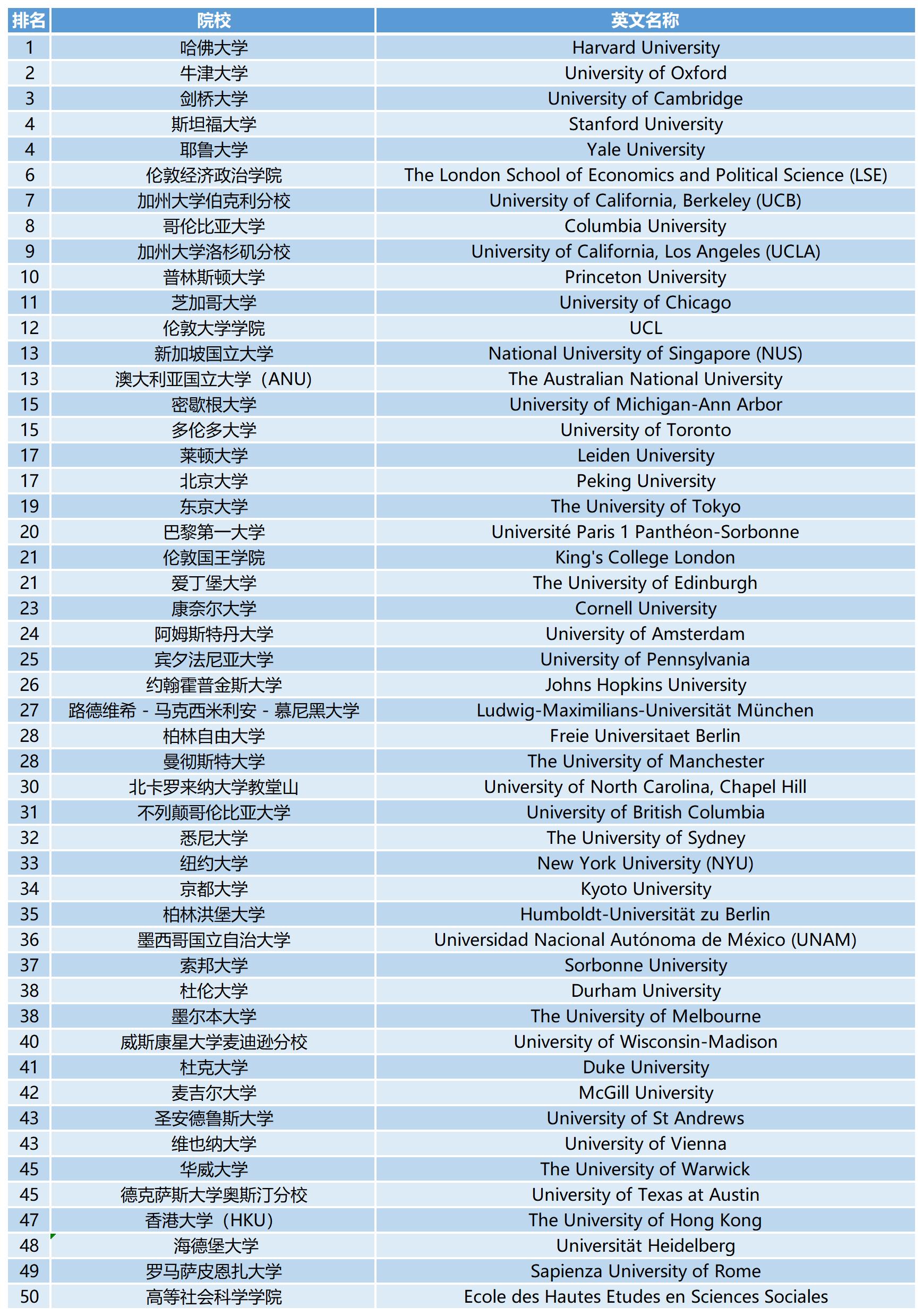 | 排名 | 院校 | 英文名称 |
|---|---|---|
| 1 | 哈佛大学 | Harvard University |
| 2 | 牛津大学 | University of Oxford |
| 3 | 剑桥大学 | University of Cambridge |
| 4 | 斯坦福大学 | Stanford University |
| 4 | 耶鲁大学 | Yale University |
| 6 | 伦敦经济政治学院 | The London School of Economics and Political Science (LSE) |
| 7 | 加州大学伯克利分校 | University of California, Berkeley (UCB) |
| 8 | 哥伦比亚大学 | Columbia University |
| 9 | 加州大学洛杉矶分校 | University of California, Los Angeles (UCLA) |
| 10 | 普林斯顿大学 | Princeton University |
| 11 | 芝加哥大学 | University of Chicago |
| 12 | 伦敦大学学院 | UCL |
| 13 | 新加坡国立大学 | National University of Singapore (NUS) |
| 13 | 澳大利亚国立大学（ANU) | The Australian National University |
| 15 | 密歇根大学 | University of Michigan-Ann Arbor |
| 15 | 多伦多大学 | University of Toronto |
| 17 | 莱顿大学 | Leiden University |
| 17 | 北京大学 | Peking University |
| 19 | 东京大学 | The University of Tokyo |
| 20 | 巴黎第一大学 | Université Paris 1 Panthéon-Sorbonne |
| 21 | 伦敦国王学院 | King's College London |
| 21 | 爱丁堡大学 | The University of Edinburgh |
| 23 | 康奈尔大学 | Cornell University |
| 24 | 阿姆斯特丹大学 | University of Amsterdam |
| 25 | 宾夕法尼亚大学 | University of Pennsylvania |
| 26 | 约翰霍普金斯大学 | Johns Hopkins University |
| 27 | 路德维希 - 马克西米利安 - 慕尼黑大学 | Ludwig-Maximilians-Universität München |
| 28 | 柏林自由大学 | Freie Universitaet Berlin |
| 28 | 曼彻斯特大学 | The University of Manchester |
| 30 | 北卡罗来纳大学教堂山 | University of North Carolina, Chapel Hill |
| 31 | 不列颠哥伦比亚大学 | University of British Columbia |
| 32 | 悉尼大学 | The University of Sydney |
| 33 | 纽约大学 | New York University (NYU) |
| 34 | 京都大学 | Kyoto University |
| 35 | 柏林洪堡大学 | Humboldt-Universität zu Berlin |
| 36 | 墨西哥国立自治大学 | Universidad Nacional Autónoma de México (UNAM) |
| 37 | 索邦大学 | Sorbonne University |
| 38 | 杜伦大学 | Durham University |
| 38 | 墨尔本大学 | The University of Melbourne |
| 40 | 威斯康星大学麦迪逊分校 | University of Wisconsin-Madison |
| 41 | 杜克大学 | Duke University |
| 42 | 麦吉尔大学 | McGill University |
| 43 | 圣安德鲁斯大学 | University of St Andrews |
| 43 | 维也纳大学 | University of Vienna |
| 45 | 华威大学 | The University of Warwick |
| 45 | 德克萨斯大学奥斯汀分校 | University of Texas at Austin |
| 47 | 香港大学（HKU) | The University of Hong Kong |
| 48 | 海德堡大学 | Universität Heidelberg |
| 49 | 罗马萨皮恩扎大学 | Sapienza University of Rome |
| 50 | 高等社会科学学院 | Ecole des Hautes Etudes en Sciences Sociales |